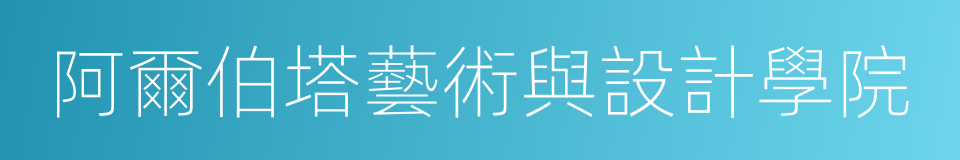 阿爾伯塔藝術與設計學院